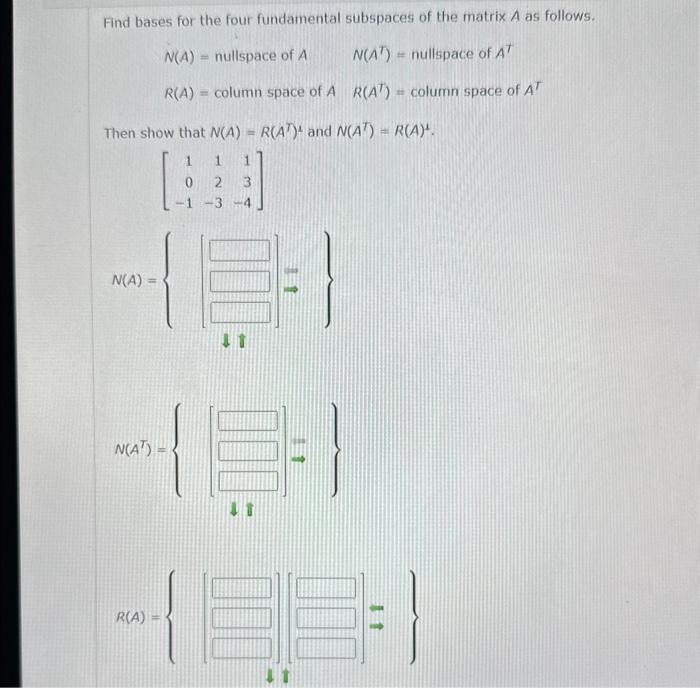 Find bases for the four fundamental subspaces of the matrix $A$ as follows.

$N(A)$ = nullspace of $A$ $N(A^T)$ = nullspace of $A^T$

$R(A)$ = column space of $A$ $R(A^T)$ = column space of $A^T$

Then show that $N(A) = R(A^T)^\perp$ and $N(A^T) = R(A)^\perp$.

$\begin{bmatrix} 1 & 1 & 1 \\ 0 & 2 & 3 \\ -1 & -3 & -4 \end{bmatrix}$

$N(A) =$

$N(A^T) =$

$R(A) =$